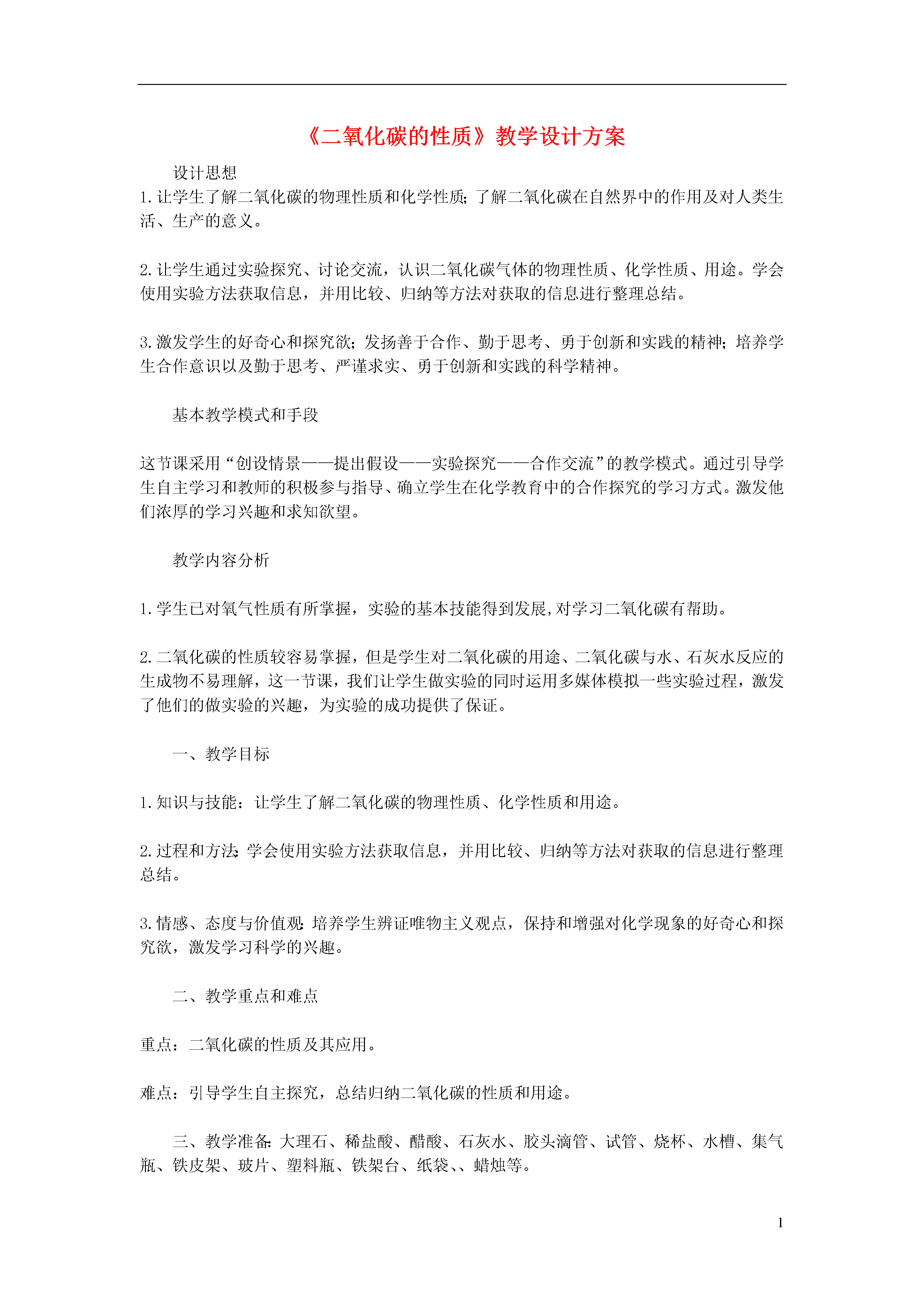 《二氧化碳的性质》教学设计方案

设计思想

1.让学生了解二氧化碳的物理性质和化学性质；了解二氧化碳在自然界中的作用及对人类生活、生产的意义。

2.让学生通过实验探究、讨论交流，认识二氧化碳气体的物理性质、化学性质、用途。学会使用实验方法获取信息，并用比较、归纳等方法对获取的信息进行整理总结。

3.激发学生的好奇心和探究欲；发扬善于合作、勤于思考、勇于创新和实践的精神；培养学生合作意识以及勤于思考、严谨求实、勇于创新和实践的科学精神。

基本教学模式和手段

这节课采用“创设情景——提出假设——实验探究——合作交流”的教学模式。通过引导学生自主学习和教师的积极参与指导、确立学生在化学教育中的合作探究的学习方式。激发他们浓厚的学习兴趣和求知欲望。

教学内容分析

1.学生已对氧气性质有所掌握，实验的基本技能得到发展,对学习二氧化碳有帮助。

2.二氧化碳的性质较容易掌握，但是学生对二氧化碳的用途、二氧化碳与水、石灰水反应的生成物不易理解，这一节课，我们让学生做实验的同时运用多媒体模拟一些实验过程，激发了他们的做实验的兴趣，为实验的成功提供了保证。

一、教学目标

1.知识与技能：让学生了解二氧化碳的物理性质、化学性质和用途。

2.过程和方法:学会使用实验方法获取信息，并用比较、归纳等方法对获取的信息进行整理总结。

3.情感、态度与价值观:培养学生辨证唯物主义观点，保持和增强对化学现象的好奇心和探究欲，激发学习科学的兴趣。

二、教学重点和难点

重点：二氧化碳的性质及其应用。

难点：引导学生自主探究，总结归纳二氧化碳的性质和用途。

三、教学准备:大理石、稀盐酸、醋酸、石灰水、胶头滴管、试管、烧杯、水槽、集气瓶、铁皮架、玻片、塑料瓶、铁架台、纸袋、、蜡烛等。

1